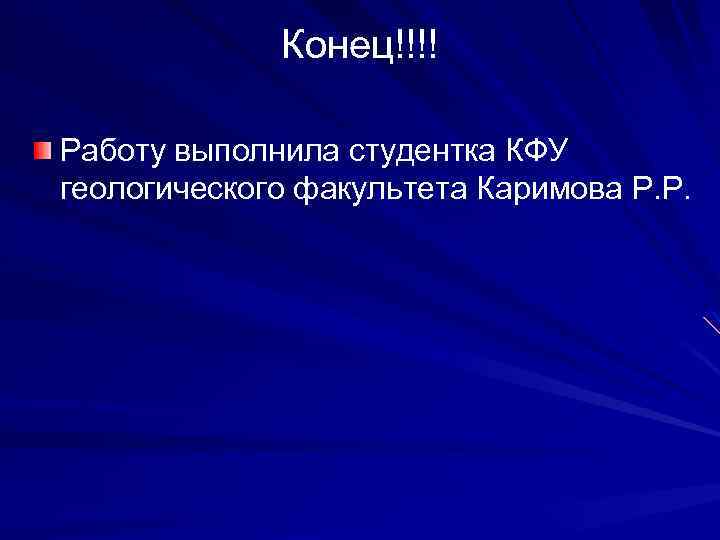 Конец!!!!

Работу выполнила студентка КФУ геологического факультета Каримова Р.Р.